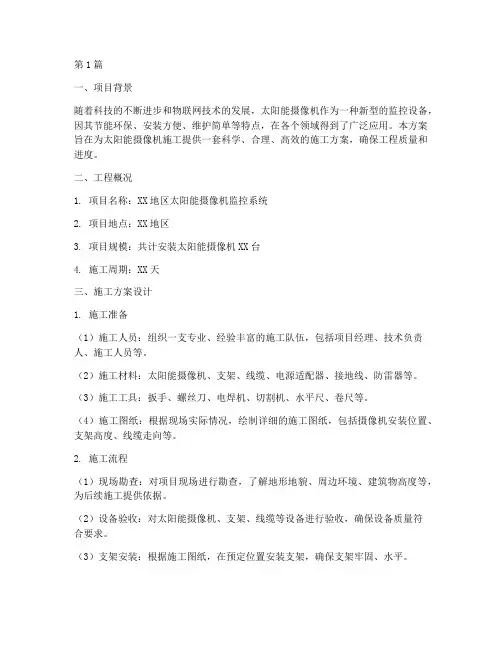 第1篇

一、项目背景

随着科技的不断进步和物联网技术的发展，太阳能摄像机作为一种新型的监控设备，因其节能环保、安装方便、维护简单等特点，在各个领域得到了广泛应用。本方案旨在为太阳能摄像机施工提供一套科学、合理、高效的施工方案，确保工程质量和进度。

二、工程概况

1. 项目名称：XX地区太阳能摄像机监控系统

2. 项目地点：XX地区

3. 项目规模：共计安装太阳能摄像机XX台

4. 施工周期：XX天

三、施工方案设计

1. 施工准备

（1）施工人员：组织一支专业、经验丰富的施工队伍，包括项目经理、技术负责人、施工人员等。

（2）施工材料：太阳能摄像机、支架、线缆、电源适配器、接地线、防雷器等。

（3）施工工具：扳手、螺丝刀、电焊机、切割机、水平尺、卷尺等。

（4）施工图纸：根据现场实际情况，绘制详细的施工图纸，包括摄像机安装位置、支架高度、线缆走向等。

2. 施工流程

（1）现场勘查：对项目现场进行勘查，了解地形地貌、周边环境、建筑物高度等，为后续施工提供依据。

（2）设备验收：对太阳能摄像机、支架、线缆等设备进行验收，确保设备质量符合要求。

（3）支架安装：根据施工图纸，在预定位置安装支架，确保支架牢固、水平。